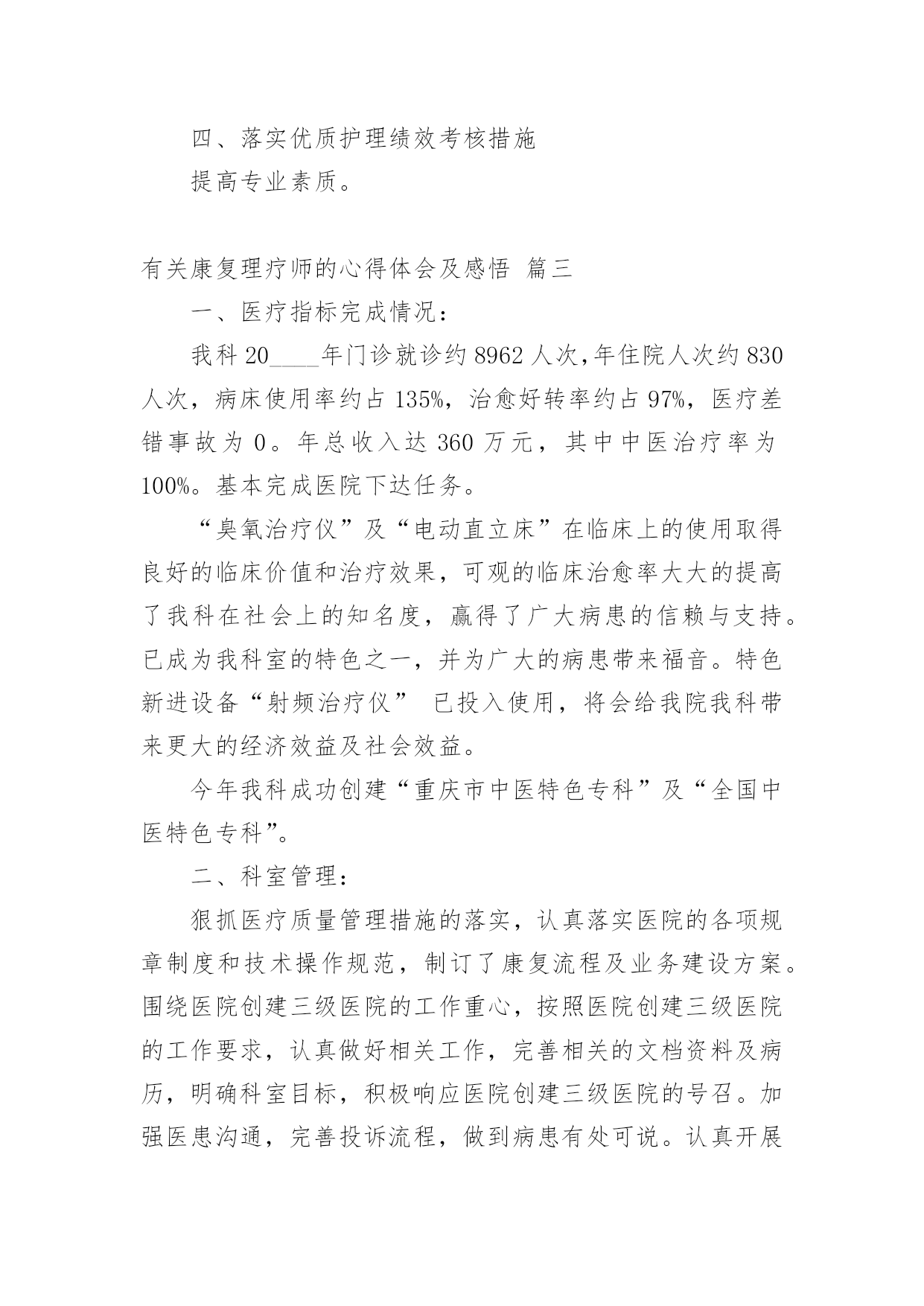 四、落实优质护理绩效考核措施

提高专业素质。

有关康复理疗师的心得体会及感悟 篇三

一、医疗指标完成情况：

我科 20____年门诊就诊约 8962 人次,年住院人次约 830 人次，病床使用率约占 135%，治愈好转率约占 97%，医疗差错事故为 0。年总收入达 360 万元，其中中医治疗率为 100%。基本完成医院下达任务。

“臭氧治疗仪”及“电动直立床”在临床上的使用取得良好的临床价值和治疗效果，可观的临床治愈率大大的提高了我科在社会上的知名度，赢得了广大病患的信赖与支持。已成为我科室的特色之一，并为广大的病患带来福音。特色新进设备“射频治疗仪” 已投入使用，将会给我院我科带来更大的经济效益及社会效益。

今年我科成功创建“重庆市中医特色专科”及“全国中医特色专科”。

二、科室管理：

狠抓医疗质量管理措施的落实，认真落实医院的各项规章制度和技术操作规范，制订了康复流程及业务建设方案。围绕医院创建三级医院的工作重心，按照医院创建三级医院的工作要求，认真做好相关工作，完善相关的文档资料及病历，明确科室目标，积极响应医院创建三级医院的号召。加强医患沟通，完善投诉流程，做到病患有处可说。认真开展